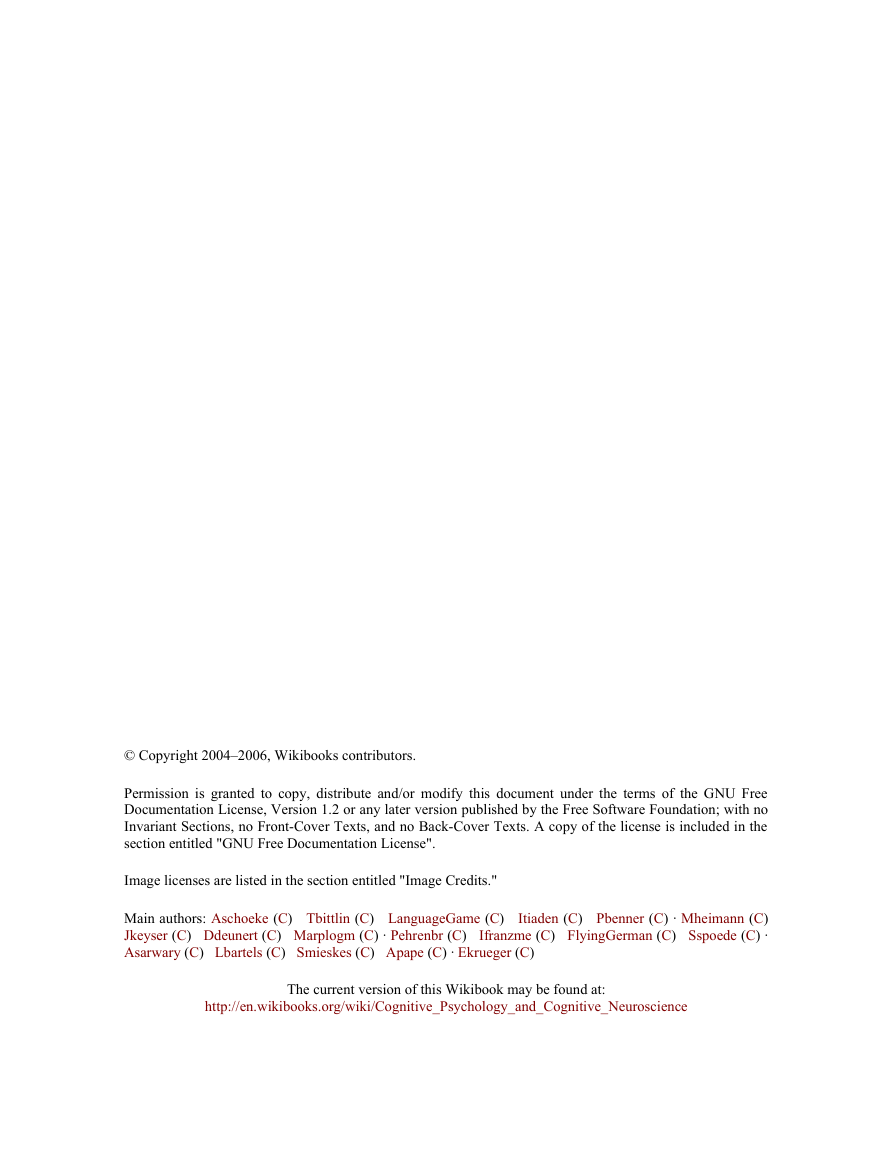 © Copyright 2004–2006, Wikibooks contributors.

Permission is granted to copy, distribute and/or modify this document under the terms of the GNU Free Documentation License, Version 1.2 or any later version published by the Free Software Foundation; with no Invariant Sections, no Front-Cover Texts, and no Back-Cover Texts. A copy of the license is included in the section entitled "GNU Free Documentation License".

Image licenses are listed in the section entitled "Image Credits."

Main authors: Aschoeke (C) Tbittlin (C) LanguageGame (C) Itiaden (C) Pbenner (C) · Mheimann (C) Jkeyser (C) Ddeunert (C) Marplogm (C) · Pehrenbr (C) Ifranzme (C) FlyingGerman (C) Sspoede (C) · Asarwary (C) Lbartels (C) Smieskes (C) Apape (C) · Ekrueger (C)

The current version of this Wikibook may be found at:
http://en.wikibooks.org/wiki/Cognitive_Psychology_and_Cognitive_Neuroscience